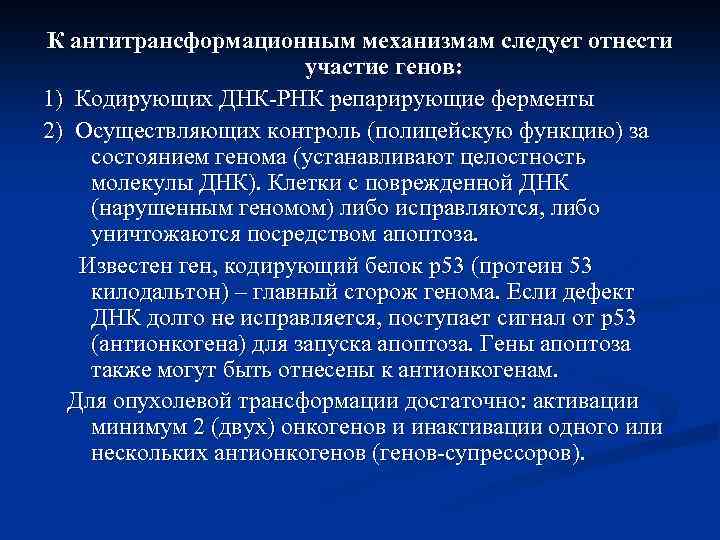 К антитрансформационным механизмам следует отнести участие генов:

1) Кодирующих ДНК-РНК репарирующие ферменты

2) Осуществляющих контроль (полицейскую функцию) за состоянием генома (устанавливают целостность молекулы ДНК). Клетки с поврежденной ДНК (нарушенным геномом) либо исправляются, либо уничтожаются посредством апоптоза.

Известен ген, кодирующий белок р53 (протеин 53 килодальтон) – главный сторож генома. Если дефект ДНК долго не исправляется, поступает сигнал от р53 (антионкогена) для запуска апоптоза. Гены апоптоза также могут быть отнесены к антионкогенам.

Для опухолевой трансформации достаточно: активации минимум 2 (двух) онкогенов и инактивации одного или нескольких антионкогенов (генов-супрессоров).